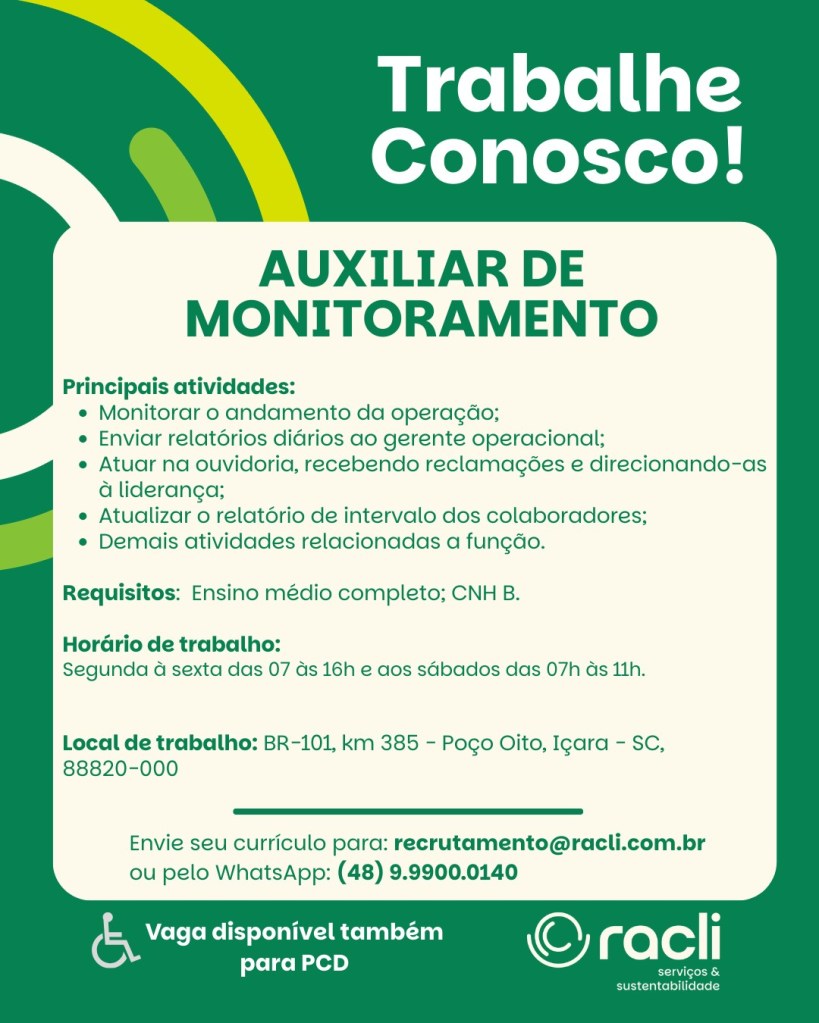 Trabalhe Conosco!

AUXILIAR DE MONITORAMENTO

Principais atividades:
• Monitorar o andamento da operação;
• Enviar relatórios diários ao gerente operacional;
• Atuar na ouvidoria, recebendo reclamações e direcionando-as à liderança;
• Atualizar o relatório de intervalo dos colaboradores;
• Demais atividades relacionadas a função.

Requisitos: Ensino médio completo; CNH B.

Horário de trabalho:
Segunda à sexta das 07 às 16h e aos sábados das 07h às 11h.

Local de trabalho: BR-101, km 385 - Poço Oito, Içara - SC, 88820-000

Envie seu currículo para: recrutamento@racli.com.br
ou pelo WhatsApp: (48) 9.9900.0140

Vaga disponível também para PCD

racli
serviços & sustentabilidade